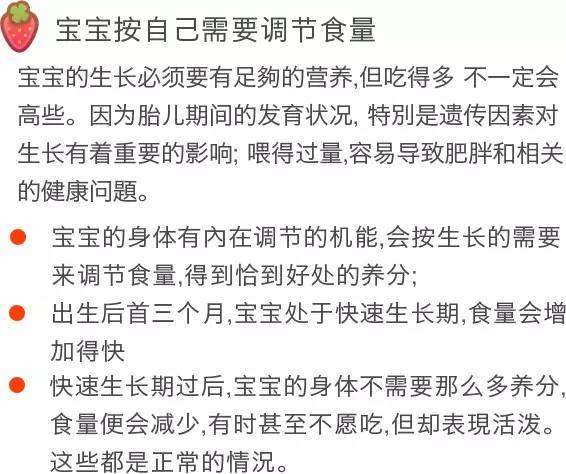 宝宝按自己需要调节食量

宝宝的生长必须要有足夠的营养,但吃得多 不一定会高些。因为胎儿期间的发育状况, 特别是遗传因素对生长有着重要的影响; 喂得过量,容易导致肥胖和相关的健康问题。

● 宝宝的身体有內在调节的机能,会按生长的需要来调节食量,得到恰到好处的养分;

● 出生后首三个月,宝宝处于快速生长期,食量会增加得快

● 快速生长期过后,宝宝的身体不需要那么多养分,食量便会减少,有时甚至不愿吃,但却表現活泼。这些都是正常的情况。